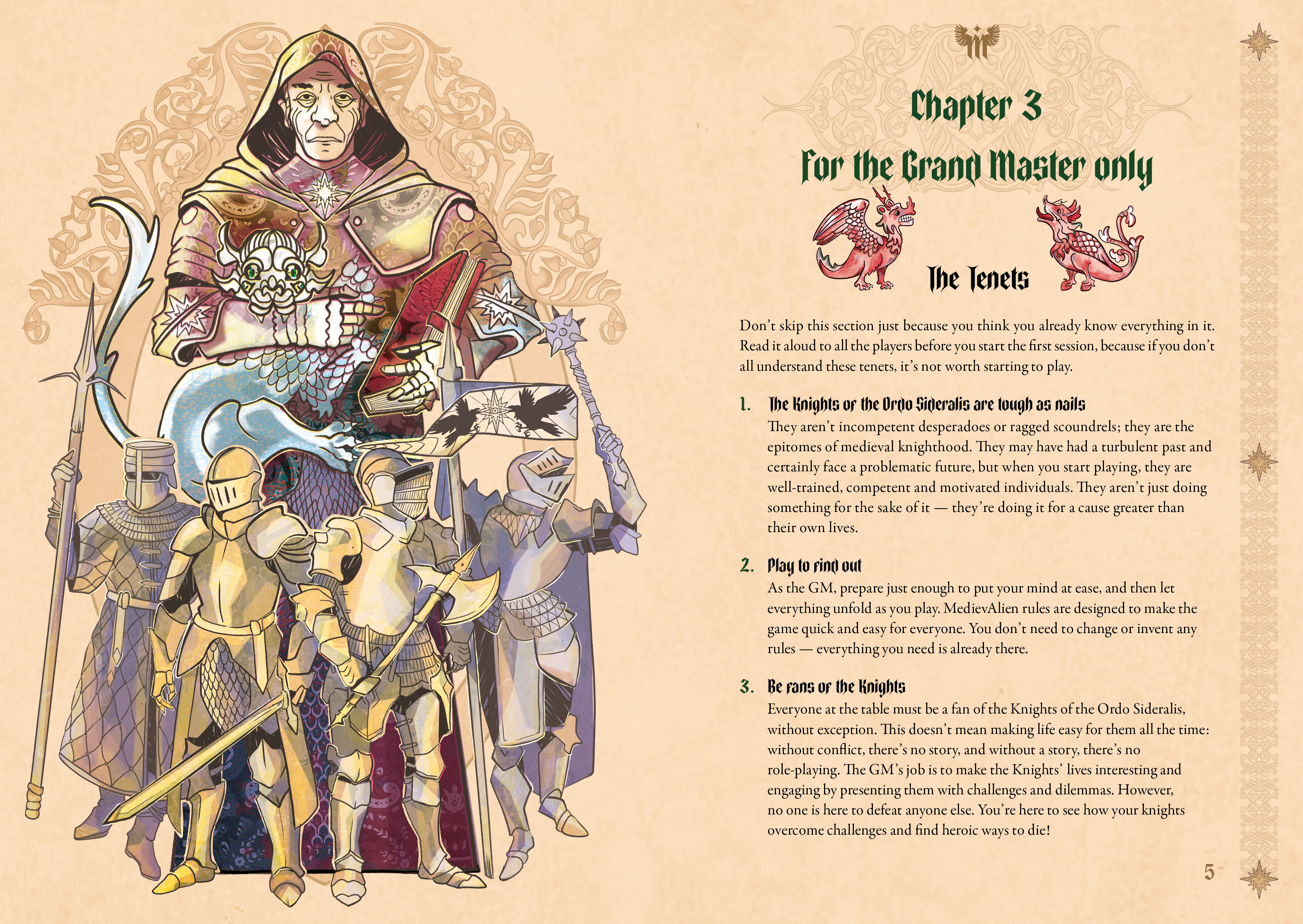 Chapter 3

For the Grand Master only

The Tenets

Don't skip this section just because you think you already know everything in it. Read it aloud to all the players before you start the first session, because if you don't all understand these tenets, it's not worth starting to play.

1. The Knights of the Ordo Sideralis are tough as nails
They aren't incompetent desperadoes or ragged scoundrels; they are the epitomes of medieval knighthood. They may have had a turbulent past and certainly face a problematic future, but when you start playing, they are well-trained, competent and motivated individuals. They aren't just doing something for the sake of it — they're doing it for a cause greater than their own lives.

2. Play to find out
As the GM, prepare just enough to put your mind at ease, and then let everything unfold as you play. MedievAlien rules are designed to make the game quick and easy for everyone. You don't need to change or invent any rules — everything you need is already there.

3. Be fans of the Knights
Everyone at the table must be a fan of the Knights of the Ordo Sideralis, without exception. This doesn't mean making life easy for them all the time: without conflict, there's no story, and without a story, there's no role-playing. The GM's job is to make the Knights' lives interesting and engaging by presenting them with challenges and dilemmas. However, no one is here to defeat anyone else. You're here to see how your knights overcome challenges and find heroic ways to die!

5